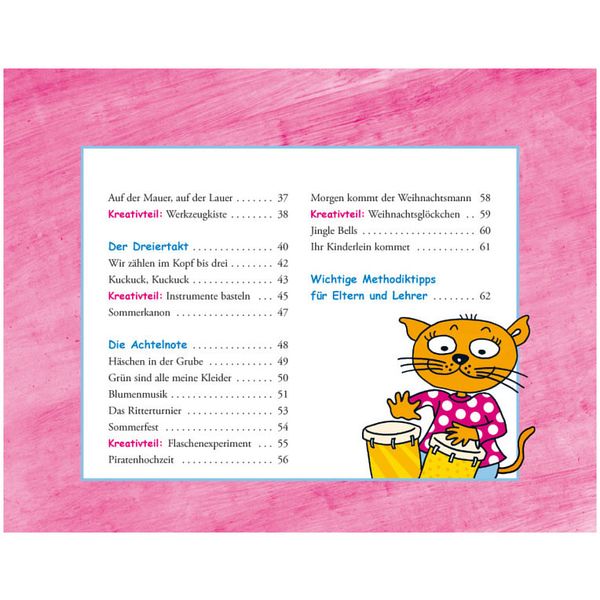 Auf der Mauer, auf der Lauer 37
Kreativteil: Werkzeugkiste 38

Der Dreiertakt 40
Wir zählen im Kopf bis drei 42
Kuckuck, Kuckuck 43
Kreativteil: Instrumente basteln 45
Sommerkanon 47

Die Achtelnote 48
Häschen in der Grube 49
Grün sind alle meine Kleider 50
Blumenmusik 51
Das Ritterturnier 53
Sommerfest 54
Kreativteil: Flaschenexperiment 55
Piratenhochzeit 56

Morgen kommt der Weihnachtsmann 58
Kreativteil: Weihnachtsglöckchen 59
Jingle Bells 60
Ihr Kinderlein kommet 61

Wichtige Methodiktipps
für Eltern und Lehrer 62